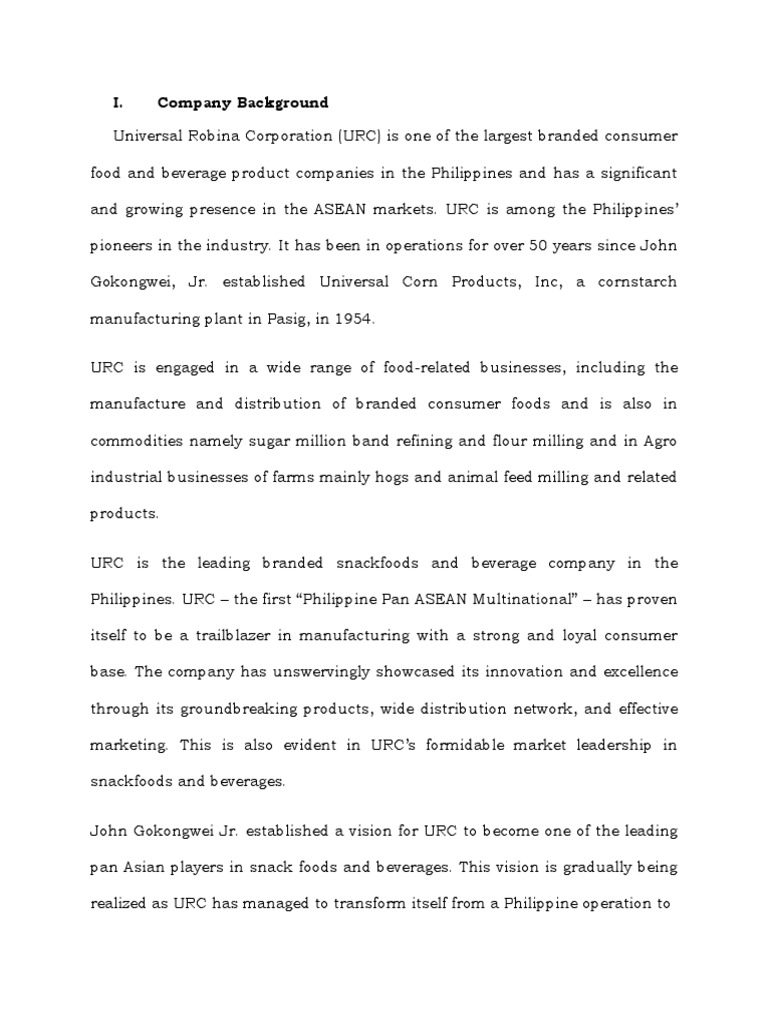 I. Company Background

Universal Robina Corporation (URC) is one of the largest branded consumer food and beverage product companies in the Philippines and has a significant and growing presence in the ASEAN markets. URC is among the Philippines' pioneers in the industry. It has been in operations for over 50 years since John Gokongwei, Jr. established Universal Corn Products, Inc, a cornstarch manufacturing plant in Pasig, in 1954.

URC is engaged in a wide range of food-related businesses, including the manufacture and distribution of branded consumer foods and is also in commodities namely sugar million band refining and flour milling and in Agro industrial businesses of farms mainly hogs and animal feed milling and related products.

URC is the leading branded snackfoods and beverage company in the Philippines. URC – the first "Philippine Pan ASEAN Multinational" – has proven itself to be a trailblazer in manufacturing with a strong and loyal consumer base. The company has unswervingly showcased its innovation and excellence through its groundbreaking products, wide distribution network, and effective marketing. This is also evident in URC's formidable market leadership in snackfoods and beverages.

John Gokongwei Jr. established a vision for URC to become one of the leading pan Asian players in snack foods and beverages. This vision is gradually being realized as URC has managed to transform itself from a Philippine operation to